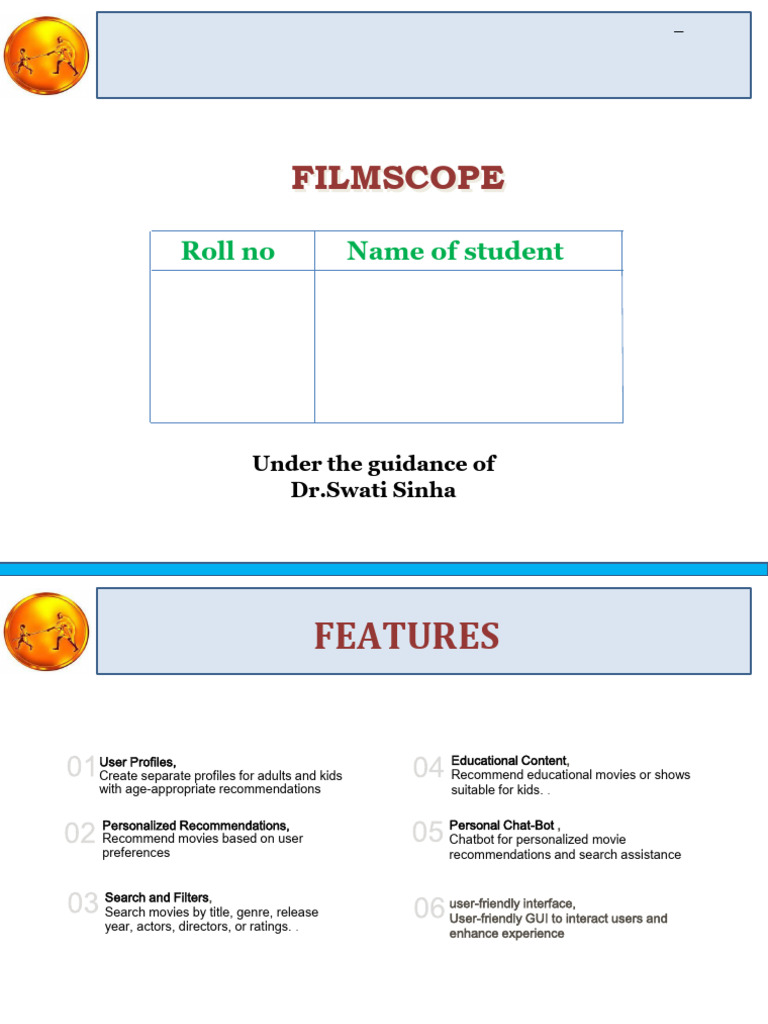 –

FILMSCOPE

| Roll no | Name of student |
|---|---|
| | |

Under the guidance of
Dr.Swati Sinha

FEATURES

01 User Profiles,
Create separate profiles for adults and kids with age-appropriate recommendations

02 Personalized Recommendations,
Recommend movies based on user preferences

03 Search and Filters,
Search movies by title, genre, release year, actors, directors, or ratings. .

04 Educational Content,
Recommend educational movies or shows suitable for kids. .

05 Personal Chat-Bot ,
Chatbot for personalized movie recommendations and search assistance

06 user-friendly interface,
User-friendly GUI to interact users and enhance experience